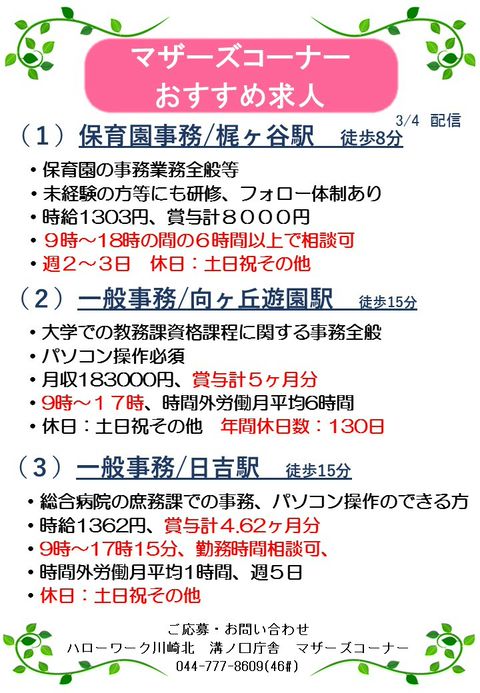 マザーズコーナー
おすすめ求人

3/4 配信

（1）保育園事務/梶ヶ谷駅　徒歩8分
・保育園の事務業務全般等
・未経験の方等にも研修、フォロー体制あり
・時給1303円、賞与計８０００円
・９時～18時の間の６時間以上で相談可
・週２～３日　休日：土日祝その他

（2）一般事務/向ヶ丘遊園駅　徒歩15分
・大学での教務課資格課程に関する事務全般
・パソコン操作必須
・月収183000円、賞与計５ヶ月分
・9時～１７時、時間外労働月平均6時間
・休日：土日祝その他　年間休日数：130日

（3）一般事務/日吉駅　徒歩15分
・総合病院の庶務課での事務、パソコン操作のできる方
・時給1362円、賞与計4.62ヶ月分
・9時～17時15分、勤務時間相談可、
・時間外労働月平均1時間、週５日
・休日：土日祝その他

ご応募・お問い合わせ
ハローワーク川崎北　溝ノ口庁舎　マザーズコーナー
044-777-8609(46#)